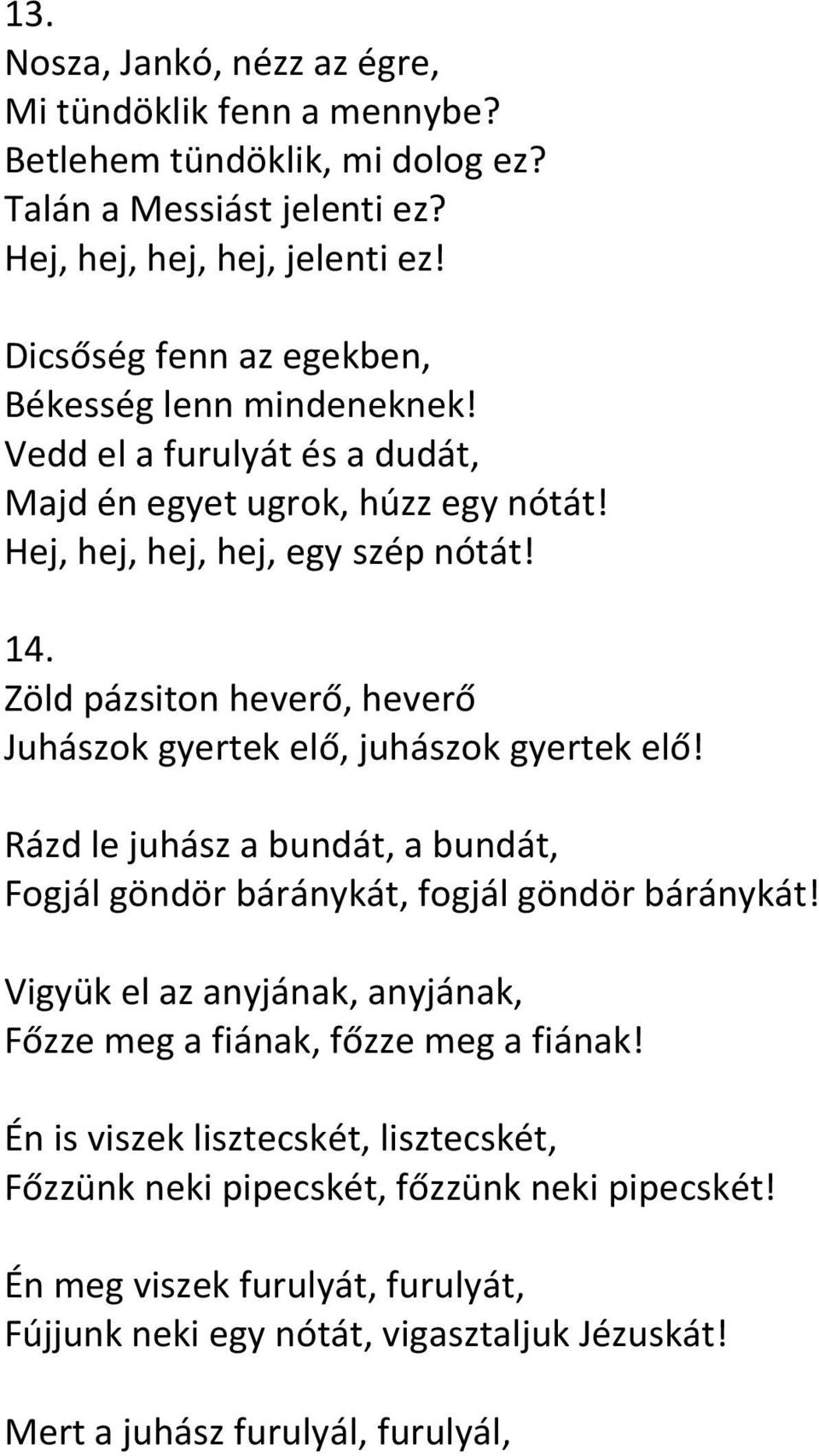 13.
Nosza, Jankó, nézz az égre,
Mi tündöklik fenn a mennybe?
Betlehem tündöklik, mi dolog ez?
Talán a Messiást jelenti ez?
Hej, hej, hej, hej, jelenti ez!

Dicsőség fenn az egekben,
Békesség lenn mindeneknek!
Vedd el a furulyát és a dudát,
Majd én egyet ugrok, húzz egy nótát!
Hej, hej, hej, hej, egy szép nótát!

14.
Zöld pázsiton heverő, heverő
Juhászok gyertek elő, juhászok gyertek elő!

Rázd le juhász a bundát, a bundát,
Fogjál göndör báránykát, fogjál göndör báránykát!

Vigyük el az anyjának, anyjának,
Főzze meg a fiának, főzze meg a fiának!

Én is viszek lisztecskét, lisztecskét,
Főzzünk neki pipecskét, főzzünk neki pipecskét!

Én meg viszek furulyát, furulyát,
Fújjunk neki egy nótát, vigasztaljuk Jézuskát!

Mert a juhász furulyál, furulyál,